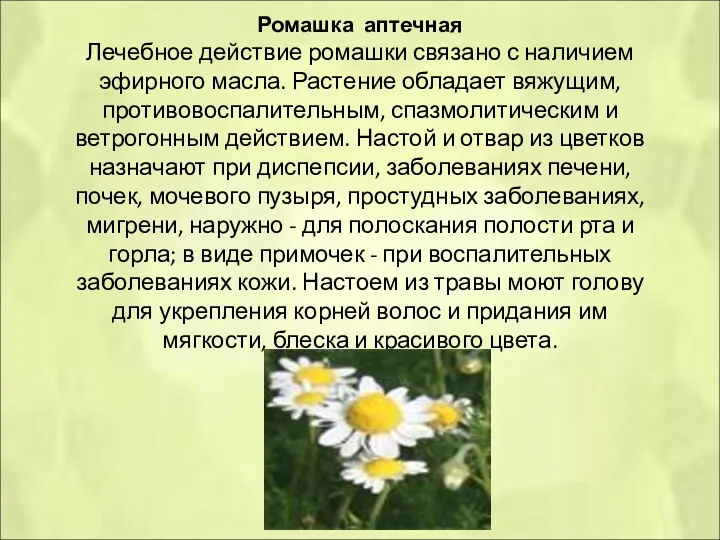 Ромашка аптечная
Лечебное действие ромашки связано с наличием эфирного масла. Растение обладает вяжущим, противовоспалительным, спазмолитическим и ветрогонным действием. Настой и отвар из цветков назначают при диспепсии, заболеваниях печени, почек, мочевого пузыря, простудных заболеваниях, мигрени, наружно - для полоскания полости рта и горла; в виде примочек - при воспалительных заболеваниях кожи. Настоем из травы моют голову для укрепления корней волос и придания им мягкости, блеска и красивого цвета.